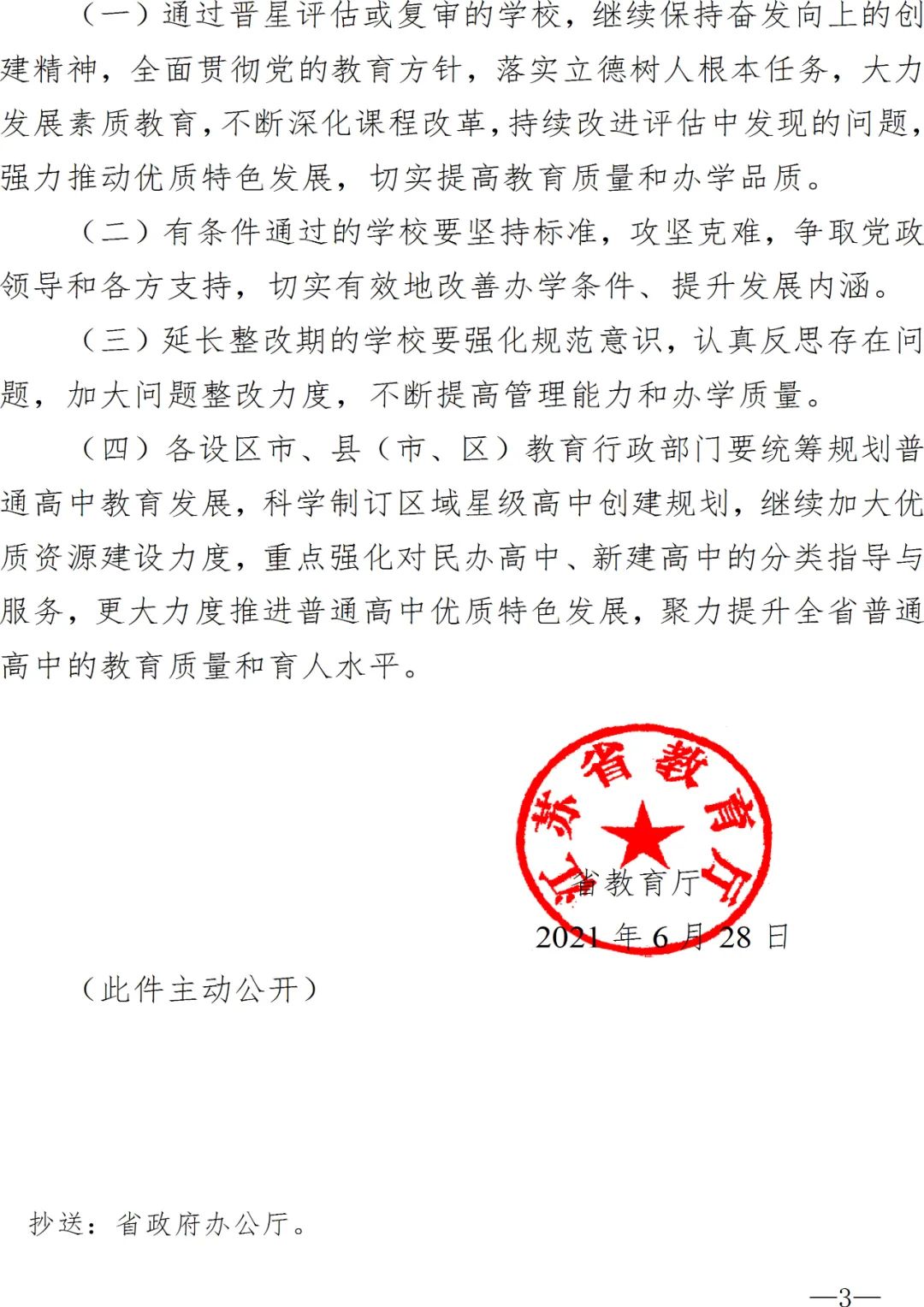 （一）通过晋星评估或复审的学校，继续保持奋发向上的创建精神，全面贯彻党的教育方针，落实立德树人根本任务，大力发展素质教育，不断深化课程改革，持续改进评估中发现的问题，强力推动优质特色发展，切实提高教育质量和办学品质。

（二）有条件通过的学校要坚持标准，攻坚克难，争取党政领导和各方支持，切实有效地改善办学条件、提升发展内涵。

（三）延长整改期的学校要强化规范意识，认真反思存在问题，加大问题整改力度，不断提高管理能力和办学质量。

（四）各设区市、县（市、区）教育行政部门要统筹规划普通高中教育发展，科学制订区域星级高中创建规划，继续加大优质资源建设力度，重点强化对民办高中、新建高中的分类指导与服务，更大力度推进普通高中优质特色发展，聚力提升全省普通高中的教育质量和育人水平。

江苏省教育厅

省教育厅

2021 年 6 月 28 日

（此件主动公开）

抄送：省政府办公厅。

—3—